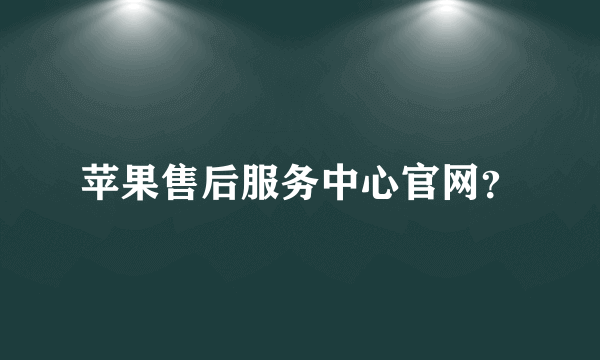 苹果售后服务中心官网?